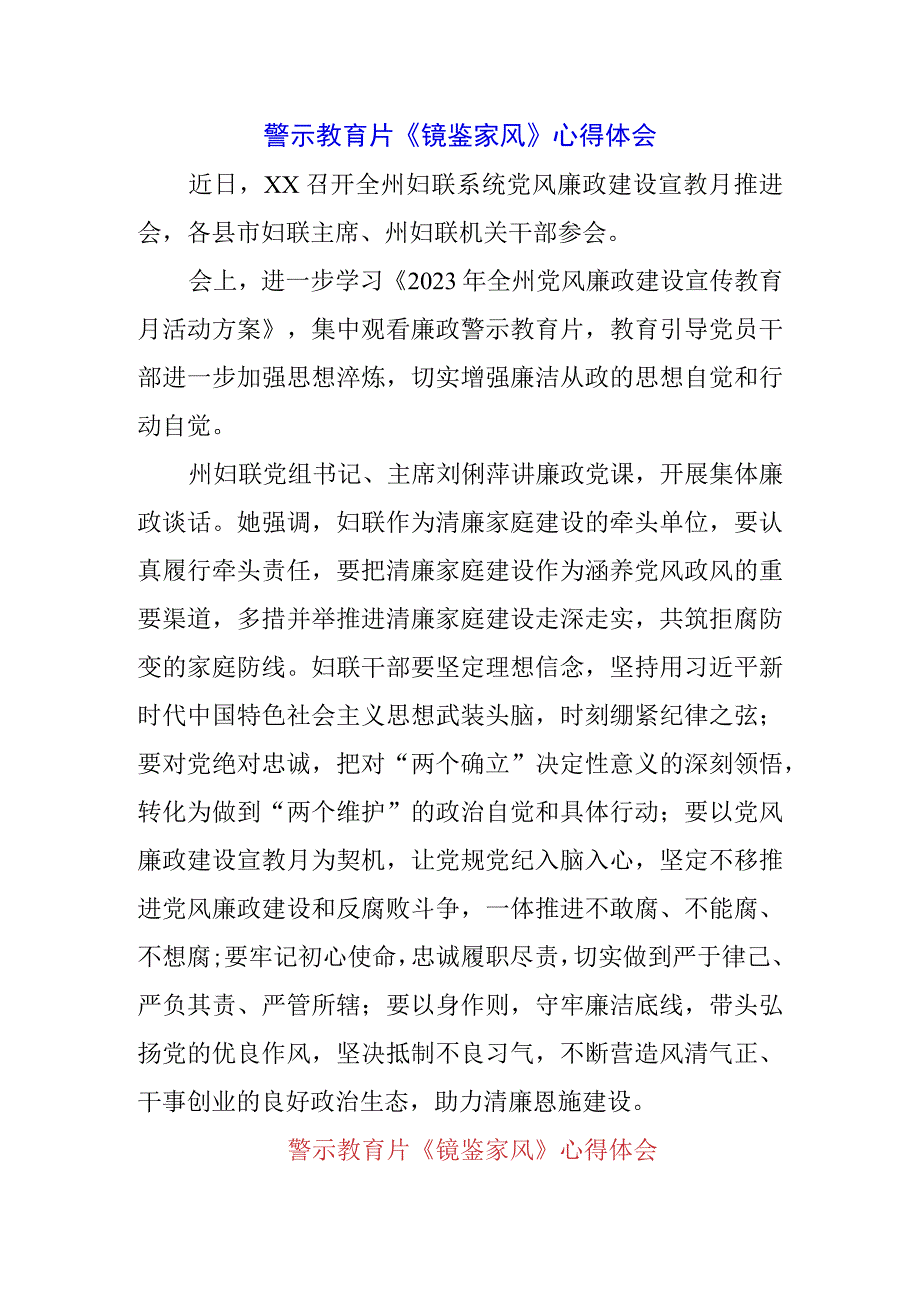 警示教育片《镜鉴家风》心得体会

近日，XX召开全州妇联系统党风廉政建设宣教月推进会，各县市妇联主席、州妇联机关干部参会。

会上，进一步学习《2023年全州党风廉政建设宣传教育月活动方案》，集中观看廉政警示教育片，教育引导党员干部进一步加强思想淬炼，切实增强廉洁从政的思想自觉和行动自觉。

州妇联党组书记、主席刘俐萍讲廉政党课，开展集体廉政谈话。她强调，妇联作为清廉家庭建设的牵头单位，要认真履行牵头责任，要把清廉家庭建设作为涵养党风政风的重要渠道，多措并举推进清廉家庭建设走深走实，共筑拒腐防变的家庭防线。妇联干部要坚定理想信念，坚持用习近平新时代中国特色社会主义思想武装头脑，时刻绷紧纪律之弦；要对党绝对忠诚，把对“两个确立”决定性意义的深刻领悟，转化为做到“两个维护”的政治自觉和具体行动；要以党风廉政建设宣教月为契机，让党规党纪入脑入心，坚定不移推进党风廉政建设和反腐败斗争，一体推进不敢腐、不能腐、不想腐；要牢记初心使命，忠诚履职尽责，切实做到严于律己、严负其责、严管所辖；要以身作则，守牢廉洁底线，带头弘扬党的优良作风，坚决抵制不良习气，不断营造风清气正、干事创业的良好政治生态，助力清廉恩施建设。

警示教育片《镜鉴家风》心得体会